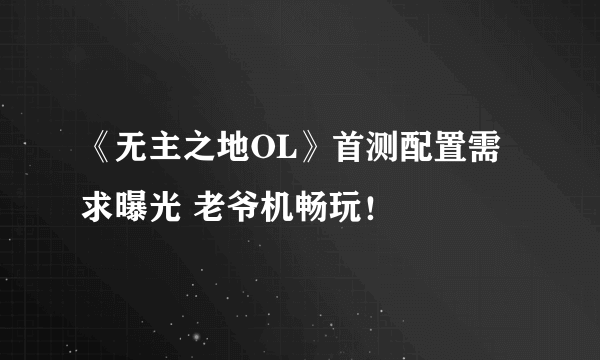 《无主之地OL》首测配置需求曝光 老爷机畅玩！